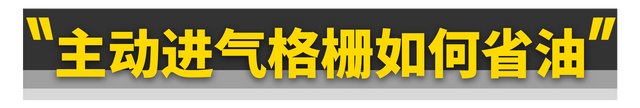 "主动进气格栅如何省油"